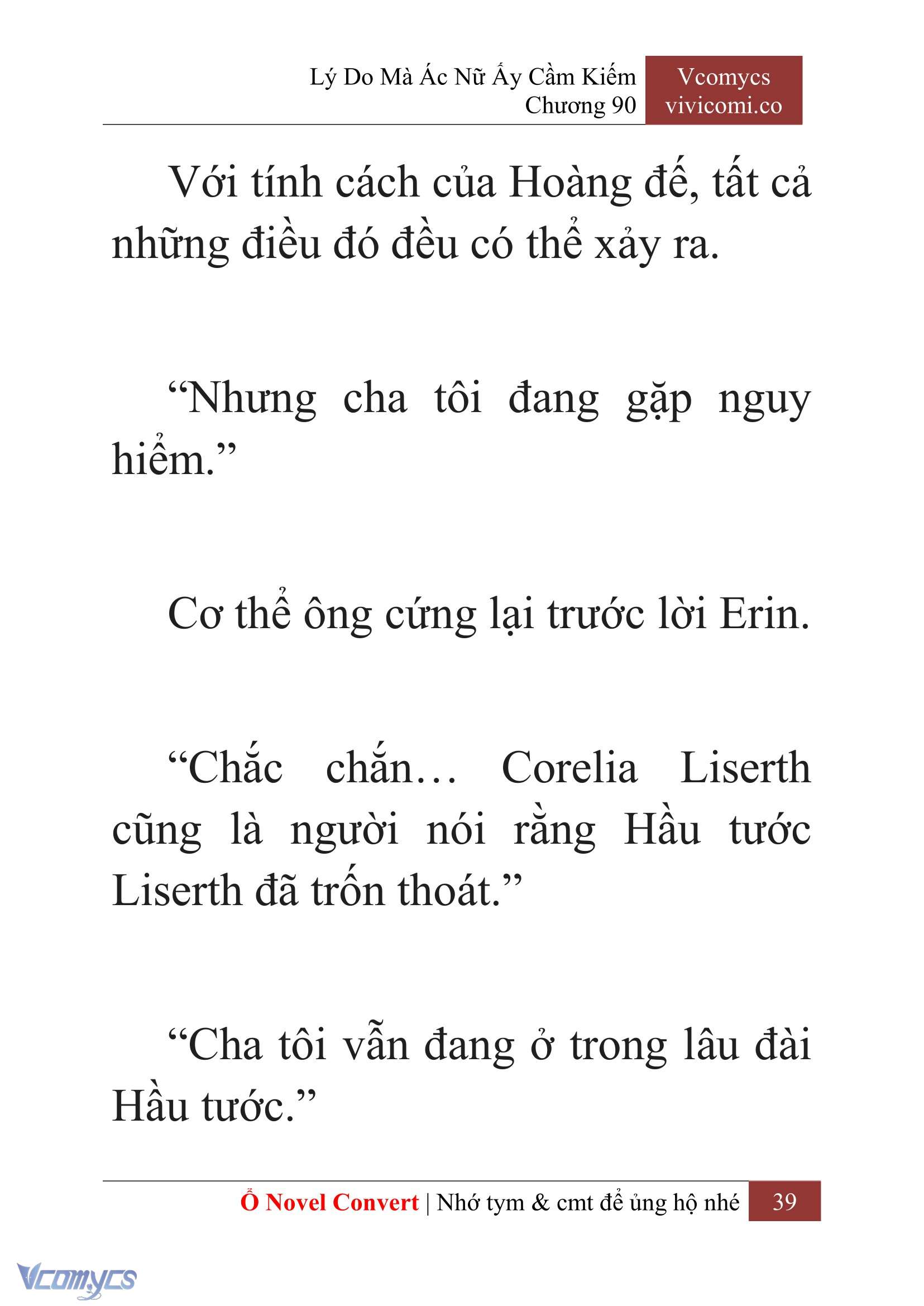 Lý Do Mà Ác Nữ Ấy Cầm Kiếm
Chương 90

Vcomycs
vivicomi.co

Với tính cách của Hoàng đế, tất cả những điều đó đều có thể xảy ra.

“Nhưng cha tôi đang gặp nguy hiểm.”

Cơ thể ông cứng lại trước lời Erin.

“Chắc chắn… Corelia Liserth cũng là người nói rằng Hầu tước Liserth đã trốn thoát.”

“Cha tôi vẫn đang ở trong lâu đài Hầu tước.”

Ổ Novel Convert | Nhớ tym & cmt để ủng hộ nhé 39

Vcomycs